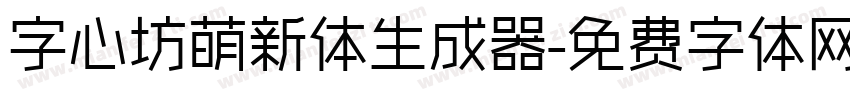 字心坊萌新体生成器-免费字体网